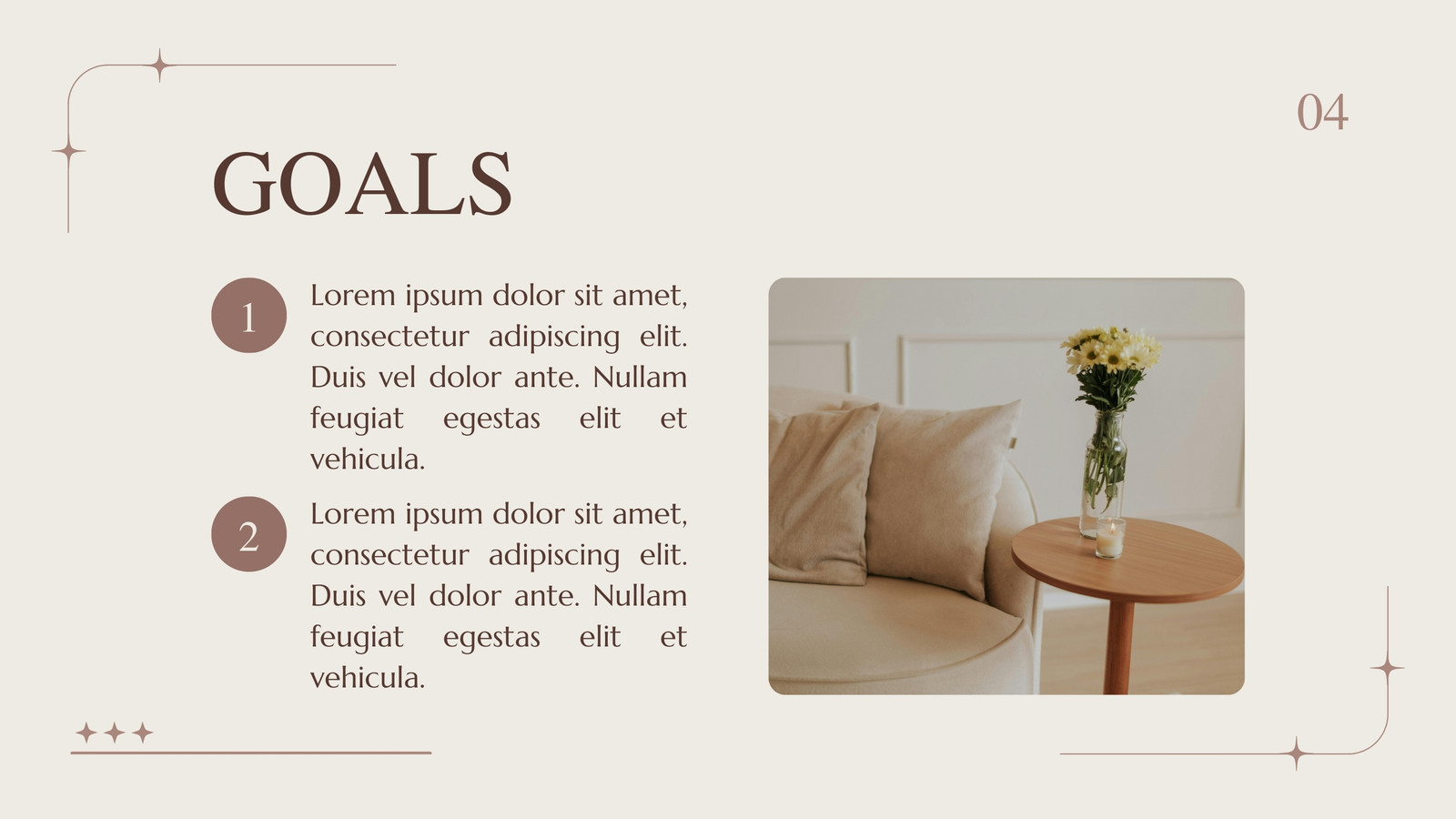 04

GOALS

1

Lorem ipsum dolor sit amet, consectetur adipiscing elit. Duis vel dolor ante. Nullam feugiat egestas elit et vehicula.

2

Lorem ipsum dolor sit amet, consectetur adipiscing elit. Duis vel dolor ante. Nullam feugiat egestas elit et vehicula.